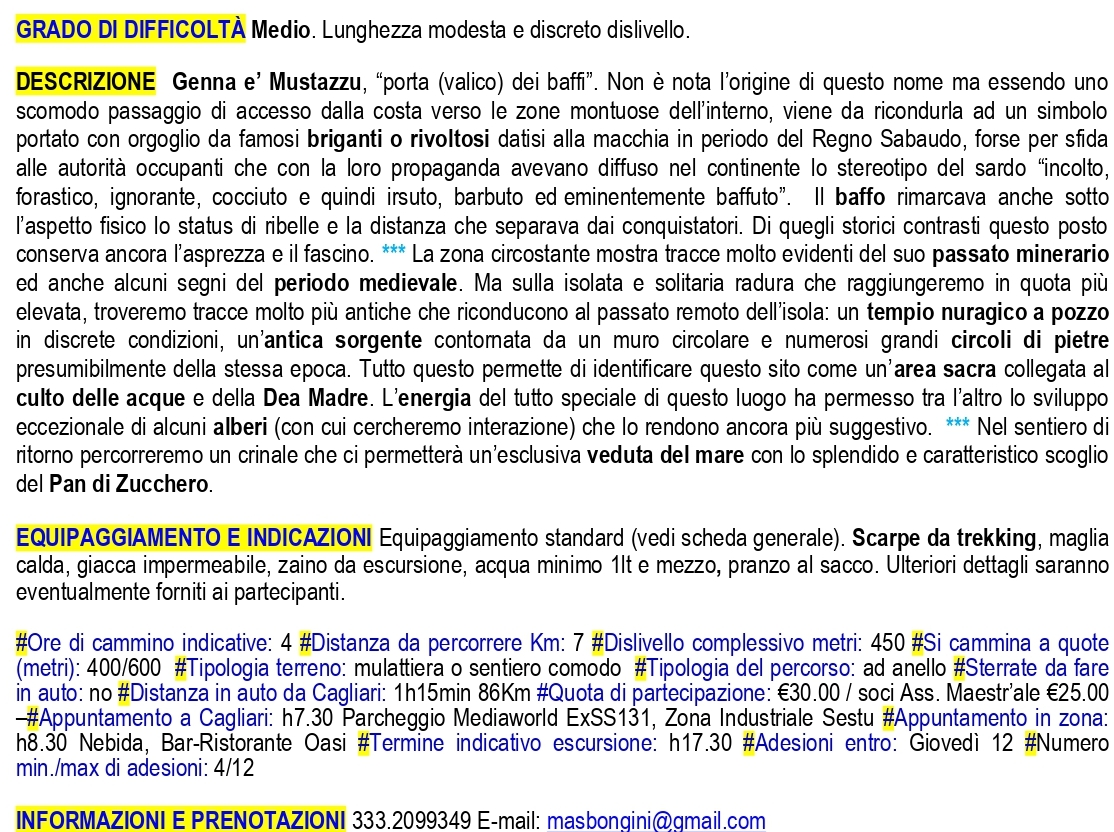 GRADO DI DIFFICOLTÀ Medio. Lunghezza modesta e discreto dislivello.

DESCRIZIONE Genna e' Mustazzu, "porta (valico) dei baffi". Non è nota l'origine di questo nome ma essendo uno scomodo passaggio di accesso dalla costa verso le zone montuose dell'interno, viene da ricondurla ad un simbolo portato con orgoglio da famosi briganti o rivoltosi datisi alla macchia in periodo del Regno Sabaudo, forse per sfida alle autorità occupanti che con la loro propaganda avevano diffuso nel continente lo stereotipo del sardo "incolto, forastico, ignorante, cocciuto e quindi irsuto, barbuto ed eminentemente baffuto". Il baffo rimarcava anche sotto l'aspetto fisico lo status di ribelle e la distanza che separava dai conquistatori. Di quegli storici contrasti questo posto conserva ancora l'asprezza e il fascino. *** La zona circostante mostra tracce molto evidenti del suo passato minerario ed anche alcuni segni del periodo medievale. Ma sulla isolata e solitaria radura che raggiungeremo in quota più elevata, troveremo tracce molto più antiche che riconducono al passato remoto dell'isola: un tempio nuragico a pozzo in discrete condizioni, un'antica sorgente contornata da un muro circolare e numerosi grandi circoli di pietre presumibilmente della stessa epoca. Tutto questo permette di identificare questo sito come un'area sacra collegata al culto delle acque e della Dea Madre. L'energia del tutto speciale di questo luogo ha permesso tra l'altro lo sviluppo eccezionale di alcuni alberi (con cui cercheremo interazione) che lo rendono ancora più suggestivo. *** Nel sentiero di ritorno percorreremo un crinale che ci permetterà un'esclusiva veduta del mare con lo splendido e caratteristico scoglio del Pan di Zucchero.

EQUIPAGGIAMENTO E INDICAZIONI Equipaggiamento standard (vedi scheda generale). Scarpe da trekking, maglia calda, giacca impermeabile, zaino da escursione, acqua minimo 1lt e mezzo, pranzo al sacco. Ulteriori dettagli saranno eventualmente forniti ai partecipanti.

#Ore di cammino indicative: 4 #Distanza da percorrere Km: 7 #Dislivello complessivo metri: 450 #Si cammina a quote (metri): 400/600 #Tipologia terreno: mulattiera o sentiero comodo #Tipologia del percorso: ad anello #Sterrate da fare in auto: no #Distanza in auto da Cagliari: 1h15min 86Km #Quota di partecipazione: €30.00 / soci Ass. Maestr'ale €25.00 –#Appuntamento a Cagliari: h7.30 Parcheggio Mediaworld ExSS131, Zona Industriale Sestu #Appuntamento in zona: h8.30 Nebida, Bar-Ristorante Oasi #Termine indicativo escursione: h17.30 #Adesioni entro: Giovedì 12 #Numero min./max di adesioni: 4/12

INFORMAZIONI E PRENOTAZIONI 333.2099349 E-mail: masbongini@gmail.com